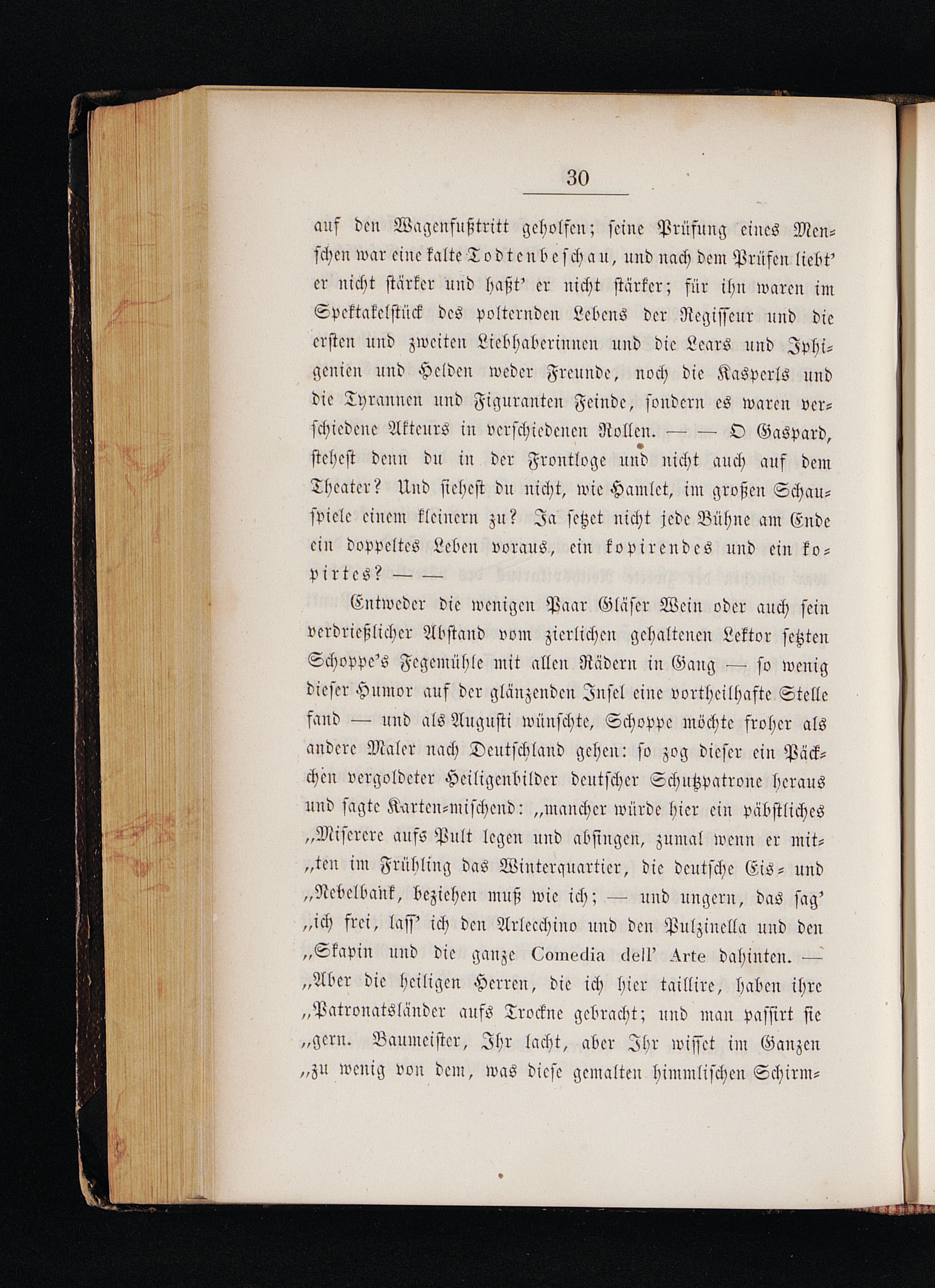 30

auf den Wagenfußtritt geholfen; seine Prüfung eines Menschen war eine kalte Todtenbeschau, und nach dem Prüfen liebt' er nicht stärker und haßt' er nicht stärker; für ihn waren im Spektakelstück des polternden Lebens der Regisseur und die ersten und zweiten Liebhaberinnen und die Lears und Iphigenien und Helden weder Freunde, noch die Kasperls und die Tyrannen und Figuranten Feinde, sondern es waren verschiedene Akteurs in verschiedenen Rollen. — — O Gaspard, stehest denn du in der Frontloge und nicht auch auf dem Theater? Und siehest du nicht, wie Hamlet, im großen Schauspiele einem kleinern zu? Ja setzet nicht jede Bühne am Ende ein doppeltes Leben voraus, ein kopirendes und ein kopirtes? — —

Entweder die wenigen Paar Gläser Wein oder auch sein verdrießlicher Abstand vom zierlichen gehaltenen Lektor setzten Schoppe's Fegemühle mit allen Rädern in Gang — so wenig dieser Humor auf der glänzenden Insel eine vortheilhafte Stelle fand — und als Augusti wünschte, Schoppe möchte froher als andere Maler nach Deutschland gehen: so zog dieser ein Päckchen vergoldeter Heiligenbilder deutscher Schutzpatrone heraus und sagte Karten-mischend: „mancher würde hier ein päbstliches „Miserere aufs Pult legen und absingen, zumal wenn er mit„ten im Frühling das Winterquartier, die deutsche Eis- und „Nebelbank, beziehen muß wie ich; — und ungern, das sag' „ich frei, lass' ich den Arlecchino und den Pulzinella und den „Skapin und die ganze Comedia dell' Arte dahinten. — „Aber die heiligen Herren, die ich hier taillire, haben ihre „Patronatsländer aufs Trockne gebracht; und man passirt sie „gern. Baumeister, Ihr lacht, aber Ihr wisset im Ganzen „zu wenig von dem, was diese gemalten himmlischen Schirm-